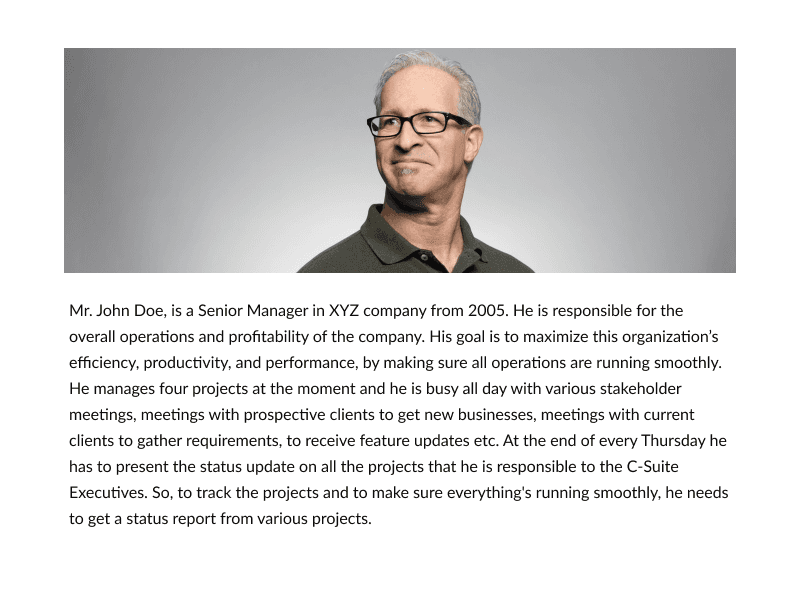 Mr. John Doe, is a Senior Manager in XYZ company from 2005. He is responsible for the overall operations and profitability of the company. His goal is to maximize this organization's efficiency, productivity, and performance, by making sure all operations are running smoothly. He manages four projects at the moment and he is busy all day with various stakeholder meetings, meetings with prospective clients to get new businesses, meetings with current clients to gather requirements, to receive feature updates etc. At the end of every Thursday he has to present the status update on all the projects that he is responsible to the C-Suite Executives. So, to track the projects and to make sure everything's running smoothly, he needs to get a status report from various projects.